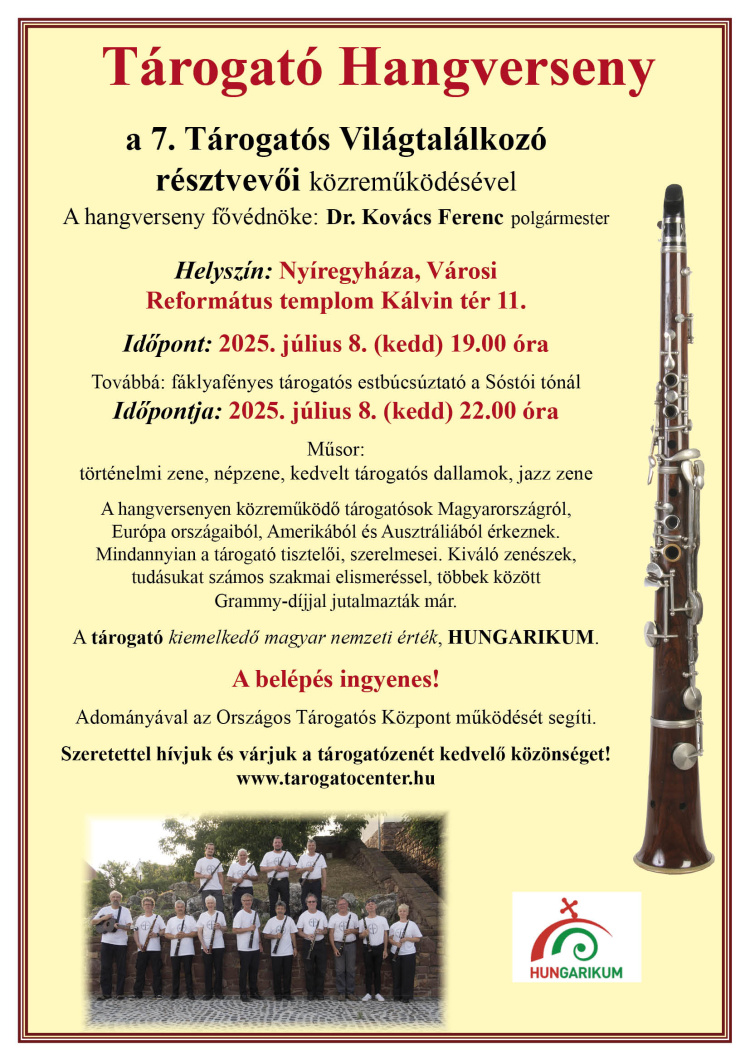 Tárogató Hangverseny

a 7. Tárogatós Világtalálkozó résztvevői közreműködésével

A hangverseny fővédnöke: Dr. Kovács Ferenc polgármester

Helyszín: Nyíregyháza, Városi Református templom Kálvin tér 11.

Időpont: 2025. július 8. (kedd) 19.00 óra

Továbbá: fáklyafényes tárogatós estbúcsúztató a Sóstói tónál

Időpontja: 2025. július 8. (kedd) 22.00 óra

Műsor:
történelmi zene, népzene, kedvelt tárogatós dallamok, jazz zene

A hangversenyen közreműködő tárogatósok Magyarországról, Európa országaiból, Amerikából és Ausztráliából érkeznek. Mindannyian a tárogató tisztelői, szerelmesei. Kiváló zenészek, tudásukat számos szakmai elismeréssel, többek között Grammy-díjjal jutalmazták már.

A tárogató kiemelkedő magyar nemzeti érték, HUNGARIKUM.

A belépés ingyenes!

Adományával az Országos Tárogatós Központ működését segíti.

Szeretettel hívjuk és várjuk a tárogatózenét kedvelő közönséget!
www.tarogatocenter.hu

HUNGARIKUM